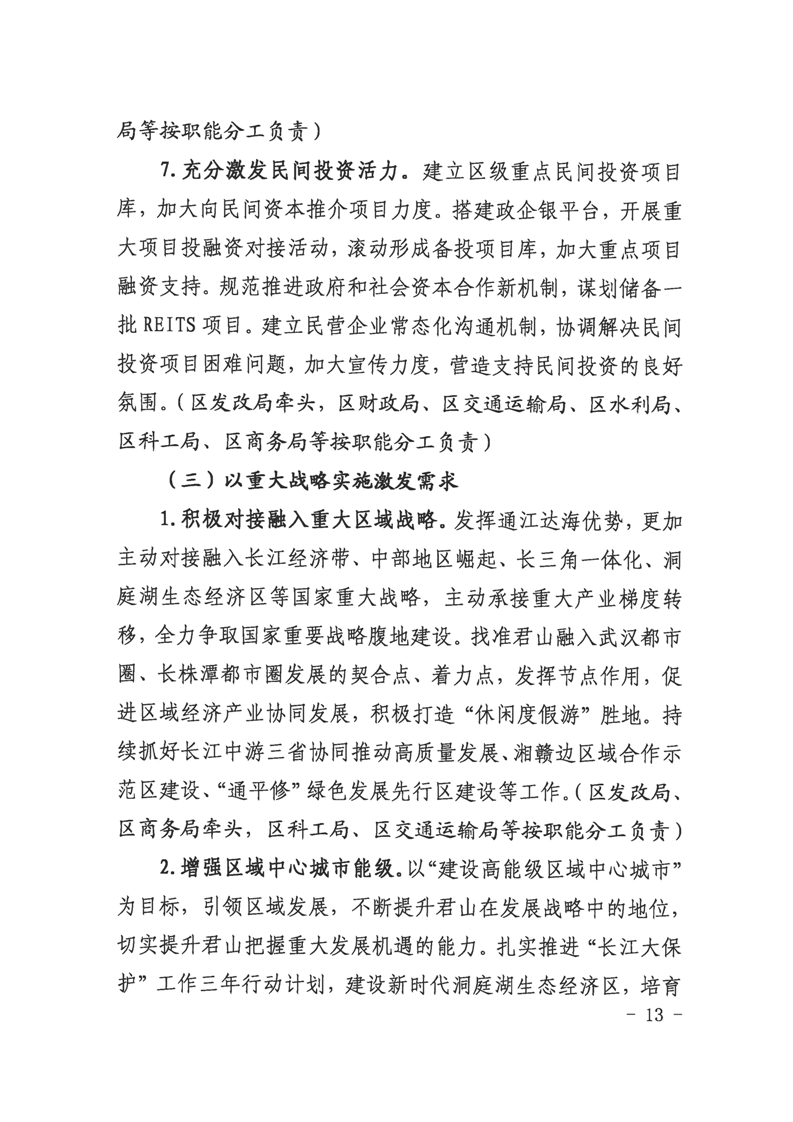 局等按职能分工负责）

7. 充分激发民间投资活力。建立区级重点民间投资项目库，加大向民间资本推介项目力度。搭建政企银平台，开展重大项目投融资对接活动，滚动形成备投项目库，加大重点项目融资支持。规范推进政府和社会资本合作新机制，谋划储备一批 REITS 项目。建立民营企业常态化沟通机制，协调解决民间投资项目困难问题，加大宣传力度，营造支持民间投资的良好氛围。（区发改局牵头，区财政局、区交通运输局、区水利局、区科工局、区商务局等按职能分工负责）

（三）以重大战略实施激发需求

1. 积极对接融入重大区域战略。发挥通江达海优势，更加主动对接融入长江经济带、中部地区崛起、长三角一体化、洞庭湖生态经济区等国家重大战略，主动承接重大产业梯度转移，全力争取国家重要战略腹地建设。找准君山融入武汉都市圈、长株潭都市圈发展的契合点、着力点，发挥节点作用，促进区域经济产业协同发展，积极打造“休闲度假游”胜地。持续抓好长江中游三省协同推动高质量发展、湘赣边区域合作示范区建设、“通平修”绿色发展先行区建设等工作。（区发改局、区商务局牵头，区科工局、区交通运输局等按职能分工负责）

2. 增强区域中心城市能级。以“建设高能级区域中心城市”为目标，引领区域发展，不断提升君山在发展战略中的地位，切实提升君山把握重大发展机遇的能力。扎实推进“长江大保护”工作三年行动计划，建设新时代洞庭湖生态经济区，培育

- 13 -